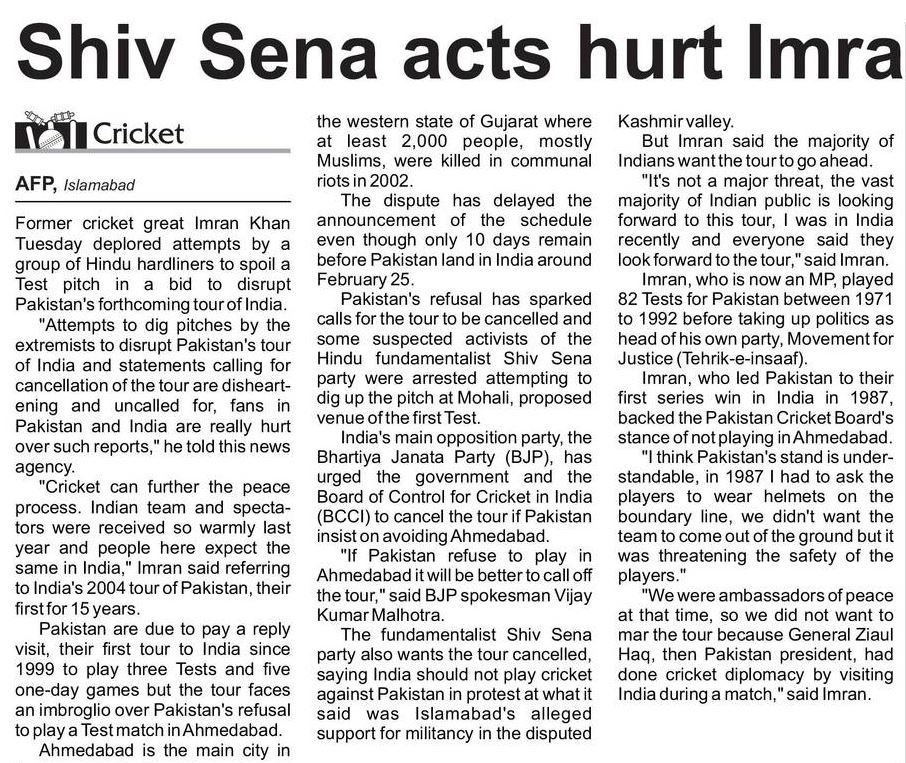 Shiv Sena acts hurt Imra

Cricket

AFP, Islamabad

Former cricket great Imran Khan Tuesday deplored attempts by a group of Hindu hardliners to spoil a Test pitch in a bid to disrupt Pakistan's forthcoming tour of India.

"Attempts to dig pitches by the extremists to disrupt Pakistan's tour of India and statements calling for cancellation of the tour are disheartening and uncalled for, fans in Pakistan and India are really hurt over such reports," he told this news agency.

"Cricket can further the peace process. Indian team and spectators were received so warmly last year and people here expect the same in India," Imran said referring to India's 2004 tour of Pakistan, their first for 15 years.

Pakistan are due to pay a reply visit, their first tour to India since 1999 to play three Tests and five one-day games but the tour faces an imbroglio over Pakistan's refusal to play a Test match in Ahmedabad.

Ahmedabad is the main city in the western state of Gujarat where at least 2,000 people, mostly Muslims, were killed in communal riots in 2002.

The dispute has delayed the announcement of the schedule even though only 10 days remain before Pakistan land in India around February 25.

Pakistan's refusal has sparked calls for the tour to be cancelled and some suspected activists of the Hindu fundamentalist Shiv Sena party were arrested attempting to dig up the pitch at Mohali, proposed venue of the first Test.

India's main opposition party, the Bhartiya Janata Party (BJP), has urged the government and the Board of Control for Cricket in India (BCCI) to cancel the tour if Pakistan insist on avoiding Ahmedabad.

"If Pakistan refuse to play in Ahmedabad it will be better to call off the tour," said BJP spokesman Vijay Kumar Malhotra.

The fundamentalist Shiv Sena party also wants the tour cancelled, saying India should not play cricket against Pakistan in protest at what it said was Islamabad's alleged support for militancy in the disputed Kashmir valley.

But Imran said the majority of Indians want the tour to go ahead.

"It's not a major threat, the vast majority of Indian public is looking forward to this tour, I was in India recently and everyone said they look forward to the tour," said Imran.

Imran, who is now an MP, played 82 Tests for Pakistan between 1971 to 1992 before taking up politics as head of his own party, Movement for Justice (Tehrik-e-insaaf).

Imran, who led Pakistan to their first series win in India in 1987, backed the Pakistan Cricket Board's stance of not playing in Ahmedabad.

"I think Pakistan's stand is understandable, in 1987 I had to ask the players to wear helmets on the boundary line, we didn't want the team to come out of the ground but it was threatening the safety of the players."

"We were ambassadors of peace at that time, so we did not want to mar the tour because General Ziaul Haq, then Pakistan president, had done cricket diplomacy by visiting India during a match," said Imran.